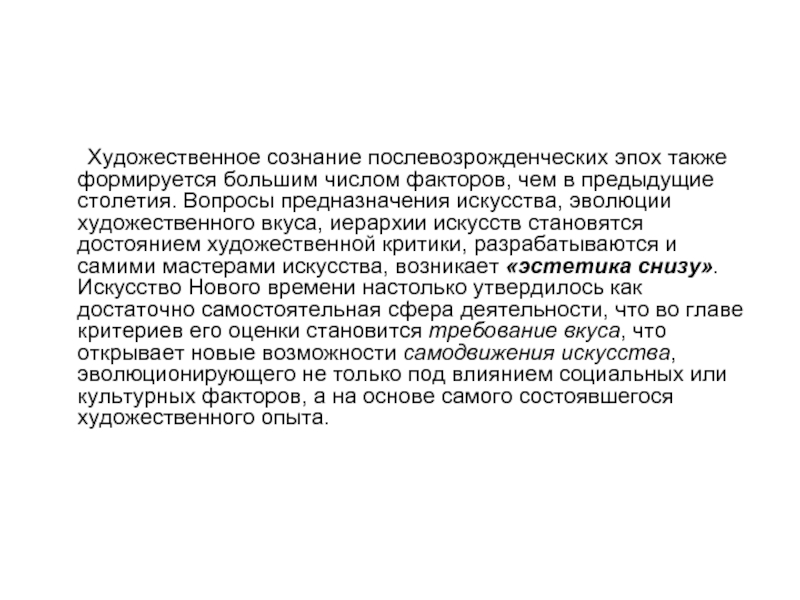 Художественное сознание послевозрожденческих эпох также формируется большим числом факторов, чем в предыдущие столетия. Вопросы предназначения искусства, эволюции художественного вкуса, иерархии искусств становятся достоянием художественной критики, разрабатываются и самими мастерами искусства, возникает «эстетика снизу». Искусство Нового времени настолько утвердилось как достаточно самостоятельная сфера деятельности, что во главе критериев его оценки становится требование вкуса, что открывает новые возможности самодвижения искусства, эволюционирующего не только под влиянием социальных или культурных факторов, а на основе самого состоявшегося художественного опыта.